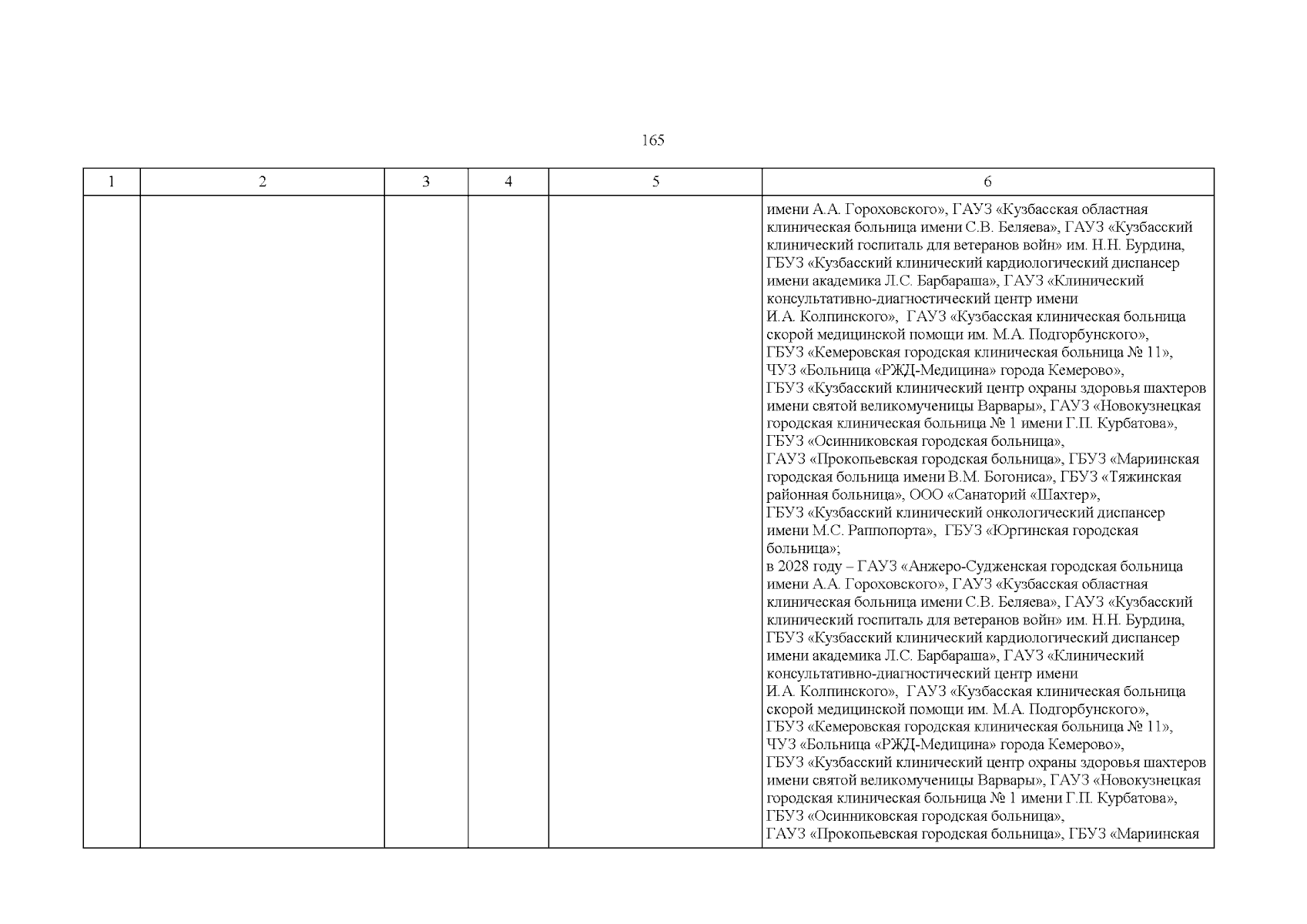 165

| 1 | 2 | 3 | 4 | 5 | 6 |
|---|---|---|---|---|---|
|  |  |  |  |  | имени А.А. Гороховского», ГАУЗ «Кузбасская областная клиническая больница имени С.В. Беляева», ГАУЗ «Кузбасский клинический госпиталь для ветеранов войн» им. Н.Н. Бурдина, ГБУЗ «Кузбасский клинический кардиологический диспансер имени академика Л.С. Барбараша», ГАУЗ «Клинический консультативно-диагностический центр имени И.А. Колпинского», ГАУЗ «Кузбасская клиническая больница скорой медицинской помощи им. М.А. Подгорбунского», ГБУЗ «Кемеровская городская клиническая больница № 11», ЧУЗ «Больница «РЖД-Медицина» города Кемерово», ГБУЗ «Кузбасский клинический центр охраны здоровья шахтеров имени святой великомученицы Варвары», ГАУЗ «Новокузнецкая городская клиническая больница № 1 имени Г.П. Курбатова», ГБУЗ «Осинниковская городская больница», ГАУЗ «Прокопьевская городская больница», ГБУЗ «Мариинская городская больница имени В.М. Богониса», ГБУЗ «Тяжинская районная больница», ООО «Санаторий «Шахтер», ГБУЗ «Кузбасский клинический онкологический диспансер имени М.С. Раппопорта», ГБУЗ «Юргинская городская больница»; в 2028 году – ГАУЗ «Анжеро-Судженская городская больница имени А.А. Гороховского», ГАУЗ «Кузбасская областная клиническая больница имени С.В. Беляева», ГАУЗ «Кузбасский клинический госпиталь для ветеранов войн» им. Н.Н. Бурдина, ГБУЗ «Кузбасский клинический кардиологический диспансер имени академика Л.С. Барбараша», ГАУЗ «Клинический консультативно-диагностический центр имени И.А. Колпинского», ГАУЗ «Кузбасская клиническая больница скорой медицинской помощи им. М.А. Подгорбунского», ГБУЗ «Кемеровская городская клиническая больница № 11», ЧУЗ «Больница «РЖД-Медицина» города Кемерово», ГБУЗ «Кузбасский клинический центр охраны здоровья шахтеров имени святой великомученицы Варвары», ГАУЗ «Новокузнецкая городская клиническая больница № 1 имени Г.П. Курбатова», ГБУЗ «Осинниковская городская больница», ГАУЗ «Прокопьевская городская больница», ГБУЗ «Мариинская |